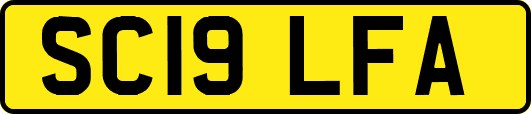 SC19 LFA